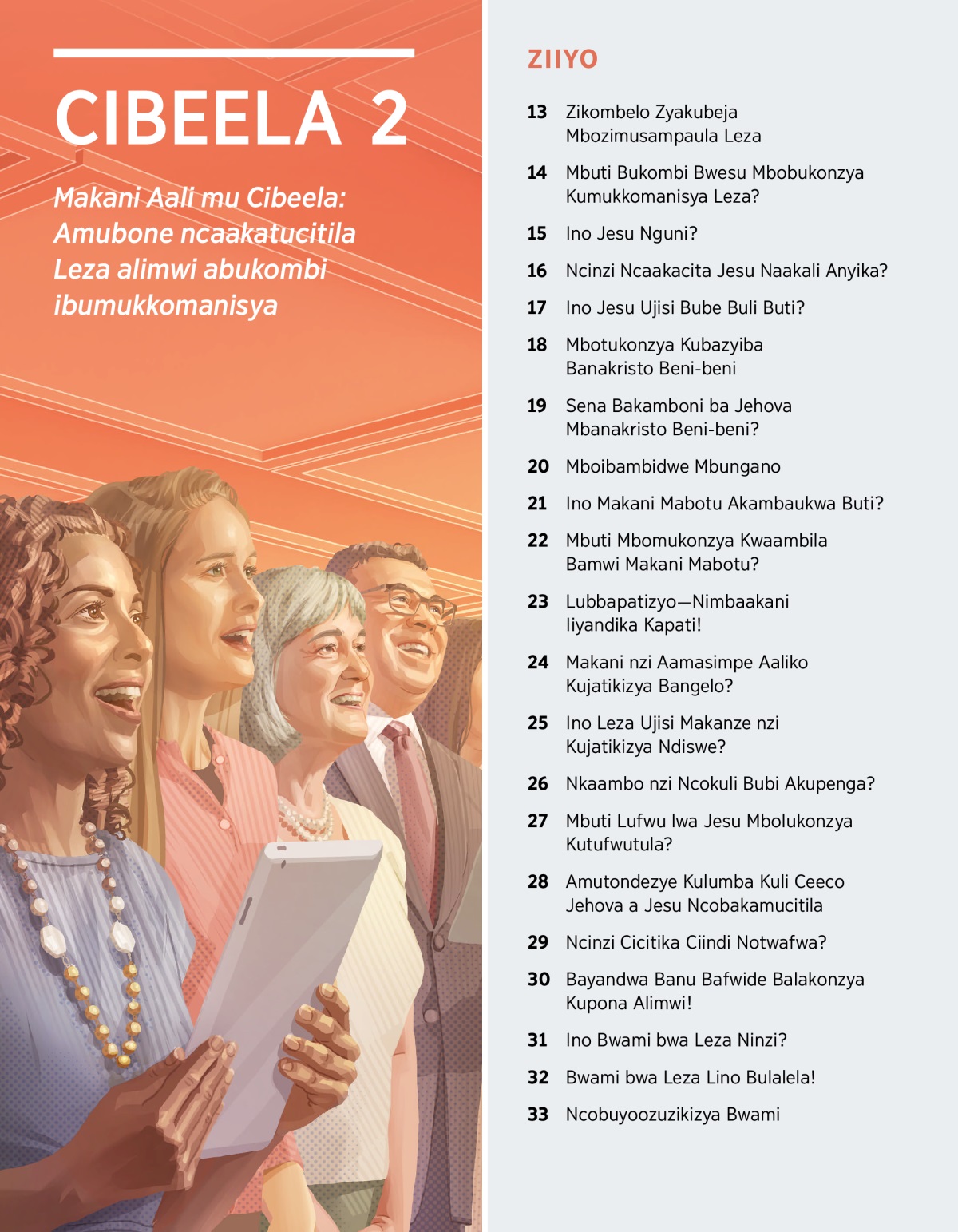 CIBEELA 2

Makani Aali mu Cibeela: Amubone ncaakatucitila Leza alimwi abukombi ibumukkomanisya

ZIIYO

13 Zikombelo Zyakubeja Mbozimusampaula Leza

14 Mbuti Bukombi Bwesu Mbobukonzya Kumukkomanisya Leza?

15 Ino Jesu Nguni?

16 Ncinzi Ncaakacita Jesu Naakali Anyika?

17 Ino Jesu Ujisi Bube Buli Buti?

18 Mbotukonzya Kubazyiba Banakristo Beni-beni

19 Sena Bakamboni ba Jehova Mbanakristo Beni-beni?

20 Mboibambidwe Mbungano

21 Ino Makani Mabotu Akambaukwa Buti?

22 Mbuti Mbomukonzya Kwaambila Bamwi Makani Mabotu?

23 Lubbapatizyo—Nimbaakani Iiyandika Kapati!

24 Makani nzi Aamasimpe Aaliko Kujatikizya Bangelo?

25 Ino Leza Ujisi Makanze nzi Kujatikizya Ndiswe?

26 Nkaambo nzi Ncokuli Bubi Akupenga?

27 Mbuti Lufwu lwa Jesu Mbolukonzya Kutufwutula?

28 Amutondezye Kulumba Kuli Ceeco Jehova a Jesu Ncobakamucitila

29 Ncinzi Cicitika Ciindi Notwafwa?

30 Bayandwa Banu Bafwide Balakonzya Kupona Alimwi!

31 Ino Bwami bwa Leza Ninzi?

32 Bwami bwa Leza Lino Bulalela!

33 Ncobuyoozuzikizya Bwami